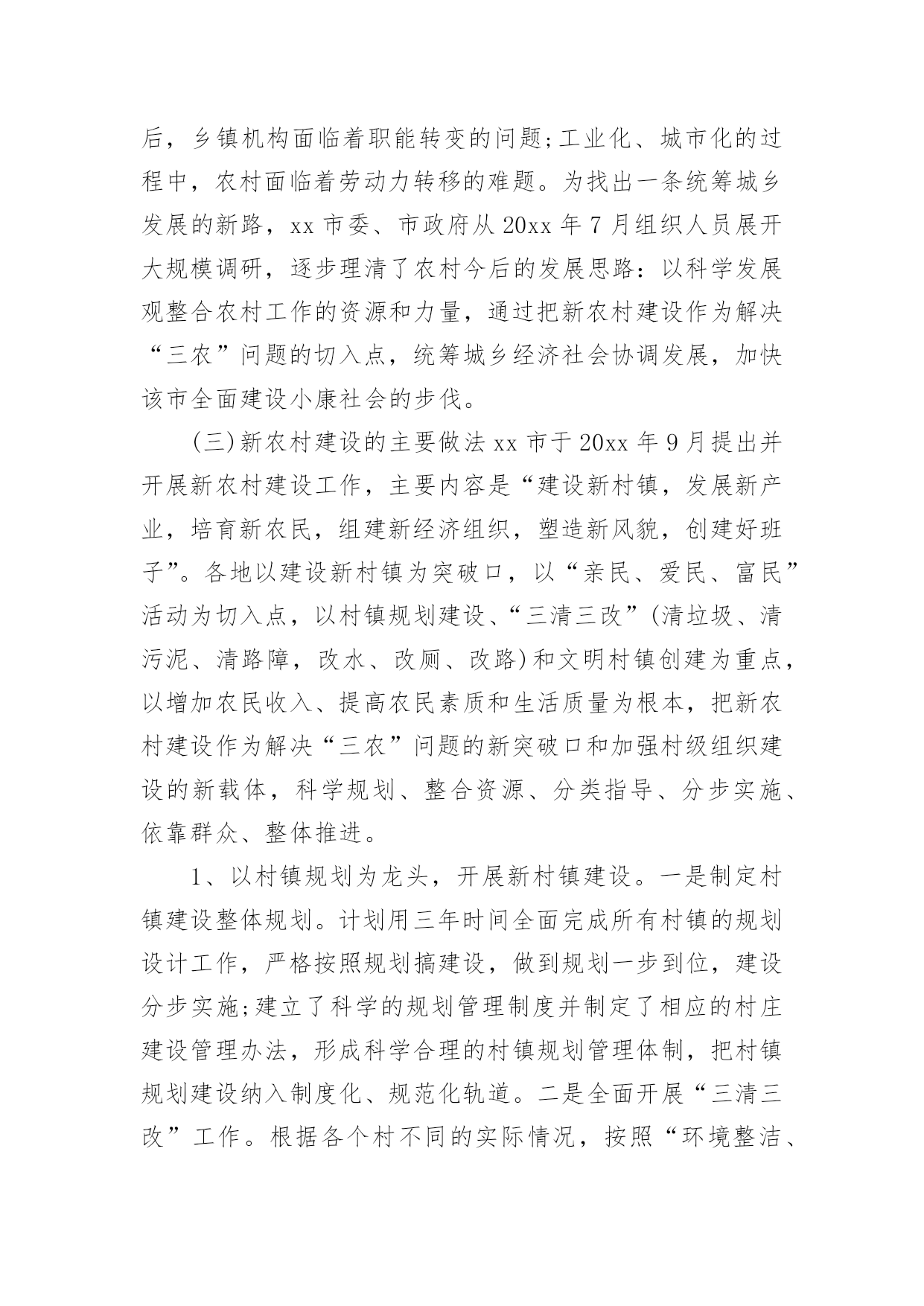 后，乡镇机构面临着职能转变的问题;工业化、城市化的过程中，农村面临着劳动力转移的难题。为找出一条统筹城乡发展的新路，xx 市委、市政府从 20xx 年 7 月组织人员展开大规模调研，逐步理清了农村今后的发展思路：以科学发展观整合农村工作的资源和力量，通过把新农村建设作为解决“三农”问题的切入点，统筹城乡经济社会协调发展，加快该市全面建设小康社会的步伐。

(三)新农村建设的主要做法 xx 市于 20xx 年 9 月提出并开展新农村建设工作，主要内容是“建设新村镇，发展新产业，培育新农民，组建新经济组织，塑造新风貌，创建好班子”。各地以建设新村镇为突破口，以“亲民、爱民、富民”活动为切入点，以村镇规划建设、“三清三改”(清垃圾、清污泥、清路障，改水、改厕、改路)和文明村镇创建为重点，以增加农民收入、提高农民素质和生活质量为根本，把新农村建设作为解决“三农”问题的新突破口和加强村级组织建设的新载体，科学规划、整合资源、分类指导、分步实施、依靠群众、整体推进。

1、以村镇规划为龙头，开展新村镇建设。一是制定村镇建设整体规划。计划用三年时间全面完成所有村镇的规划设计工作，严格按照规划搞建设，做到规划一步到位，建设分步实施;建立了科学的规划管理制度并制定了相应的村庄建设管理办法，形成科学合理的村镇规划管理体制，把村镇规划建设纳入制度化、规范化轨道。二是全面开展“三清三改”工作。根据各个村不同的实际情况，按照“环境整洁、